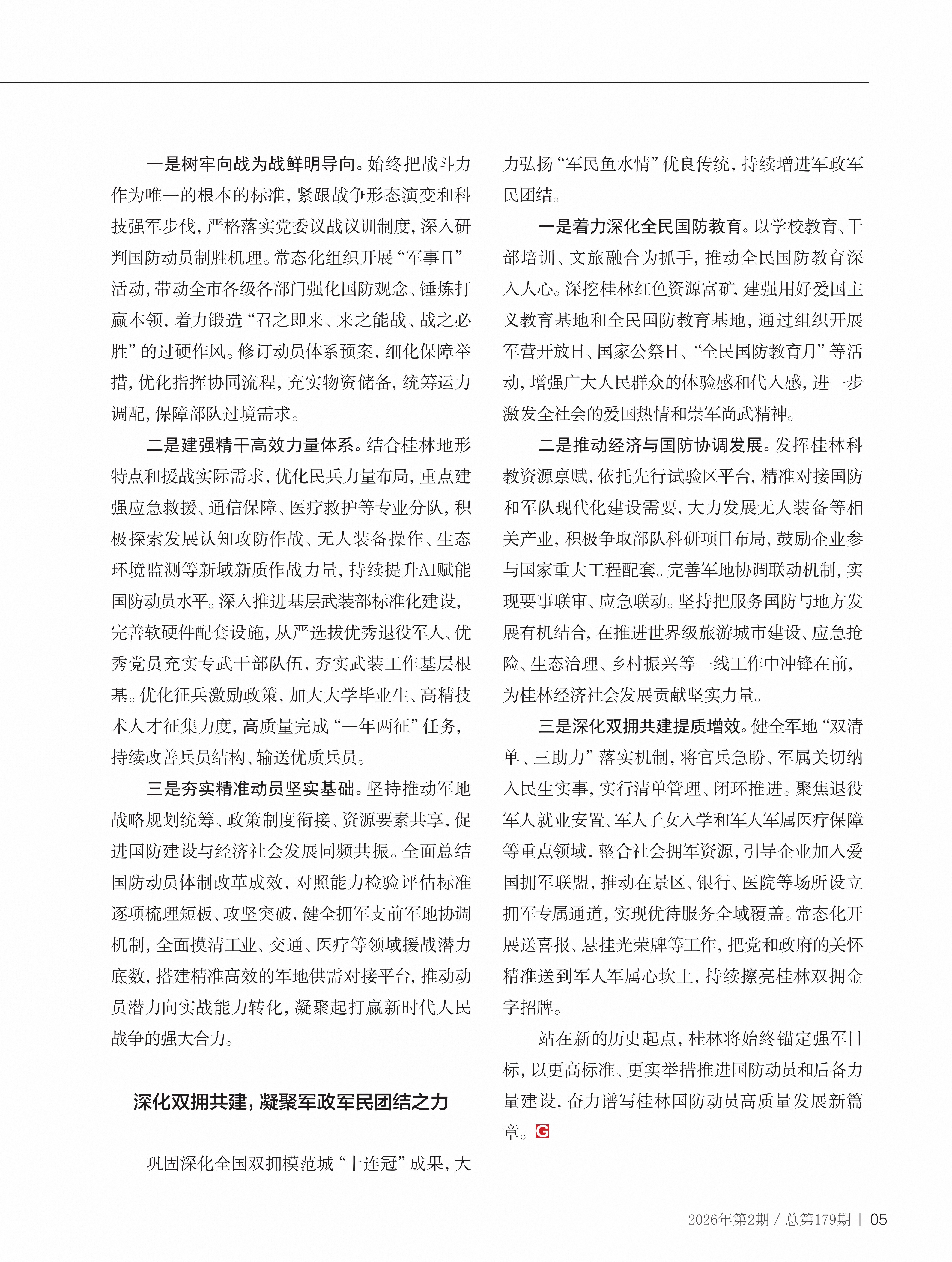 一是树牢向战为战鲜明导向。始终把战斗力作为唯一的根本的标准，紧跟战争形态演变和科技强军步伐，严格落实党委议战议训制度，深入研判国防动员制胜机理。常态化组织开展“军事日”活动，带动全市各级各部门强化国防观念、锤炼打赢本领，着力锻造“召之即来、来之能战、战之必胜”的过硬作风。修订动员体系预案，细化保障举措，优化指挥协同流程，充实物资储备，统筹运力调配，保障部队过境需求。

二是建强精干高效力量体系。结合桂林地形特点和援战实际需求，优化民兵力量布局，重点建强应急救援、通信保障、医疗救护等专业分队，积极探索发展认知攻防作战、无人装备操作、生态环境监测等新域新质作战力量，持续提升AI赋能国防动员水平。深入推进基层武装部标准化建设，完善软硬件配套设施，从严选拔优秀退役军人、优秀党员充实专武干部队伍，夯实武装工作基层根基。优化征兵激励政策，加大大学毕业生、高精技术人才征集力度，高质量完成“一年两征”任务，持续改善兵员结构、输送优质兵员。

三是夯实精准动员坚实基础。坚持推动军地战略规划统筹、政策制度衔接、资源要素共享，促进国防建设与经济社会发展同频共振。全面总结国防动员体制改革成效，对照能力检验评估标准逐项梳理短板、攻坚突破，健全拥军支前军地协调机制，全面摸清工业、交通、医疗等领域援战潜力底数，搭建精准高效的军地供需对接平台，推动动员潜力向实战能力转化，凝聚起打赢新时代人民战争的强大合力。

深化双拥共建，凝聚军政军民团结之力

巩固深化全国双拥模范城“十连冠”成果，大力弘扬“军民鱼水情”优良传统，持续增进军政军民团结。

一是着力深化全民国防教育。以学校教育、干部培训、文旅融合为抓手，推动全民国防教育深入人心。深挖桂林红色资源富矿，建强用好爱国主义教育基地和全民国防教育基地，通过组织开展军营开放日、国家公祭日、“全民国防教育月”等活动，增强广大人民群众的体验感和代入感，进一步激发全社会的爱国热情和崇军尚武精神。

二是推动经济与国防协调发展。发挥桂林科教资源禀赋，依托先行试验区平台，精准对接国防和军队现代化建设需要，大力发展无人装备等相关产业，积极争取部队科研项目布局，鼓励企业参与国家重大工程配套。完善军地协调联动机制，实现要事联审、应急联动。坚持把服务国防与地方发展有机结合，在推进世界级旅游城市建设、应急抢险、生态治理、乡村振兴等一线工作中冲锋在前，为桂林经济社会发展贡献坚实力量。

三是深化双拥共建提质增效。健全军地“双清单、三助力”落实机制，将官兵急盼、军属关切纳入民生实事，实行清单管理、闭环推进。聚焦退役军人就业安置、军人子女入学和军人军属医疗保障等重点领域，整合社会拥军资源，引导企业加入爱国拥军联盟，推动在景区、银行、医院等场所设立拥军专属通道，实现优待服务全域覆盖。常态化开展送喜报、悬挂光荣牌等工作，把党和政府的关怀精准送到军人军属心坎上，持续擦亮桂林双拥金字招牌。

站在新的历史起点，桂林将始终锚定强军目标，以更高标准、更实举措推进国防动员和后备力量建设，奋力谱写桂林国防动员高质量发展新篇章。G

2026年第2期 / 总第179期 | 05